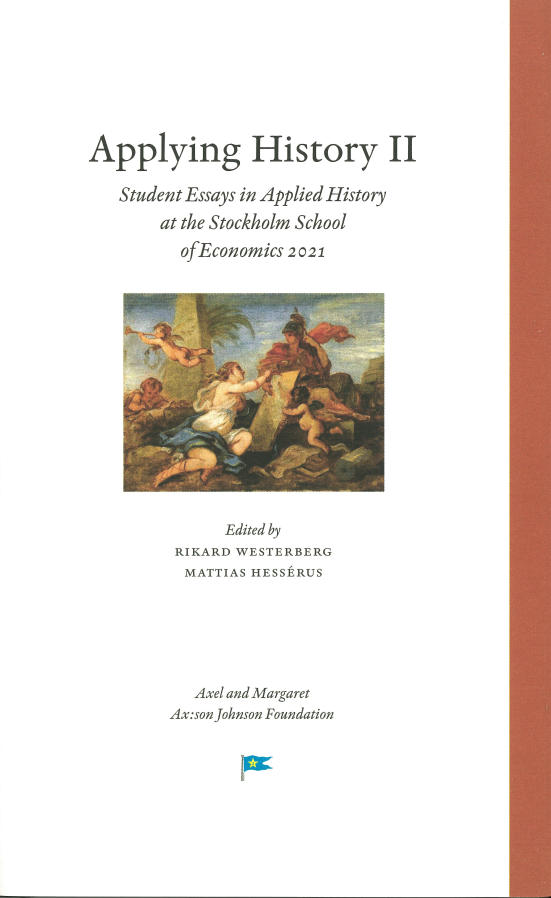 Applying History II

Student Essays in Applied History at the Stockholm School of Economics 2021

Edited by
RIKARD WESTERBERG
MATTIAS HESSÉRUS

Axel and Margaret
Ax:son Johnson Foundation